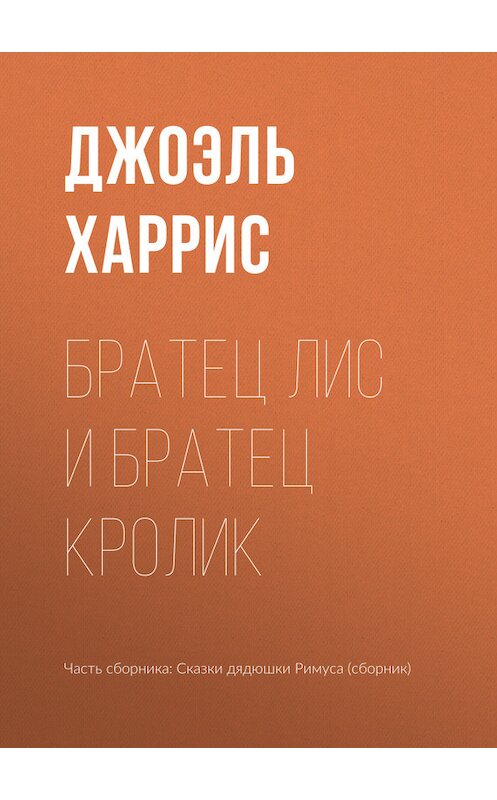 ДЖОЭЛЬ ХАРРИС

БРАТЕЦ ЛИС И БРАТЕЦ КРОЛИК

Часть сборника: Сказки дядюшки Римуса (сборник)